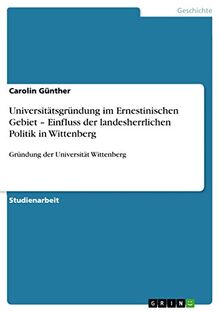 Geschichte

Carolin Günther

Universitätsgründung im Ernestinischen Gebiet – Einfluss der landesherrlichen Politik in Wittenberg

Gründung der Universität Wittenberg

Studienarbeit

GRIN